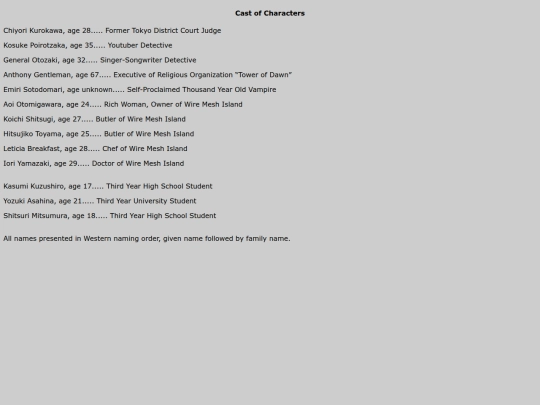 Cast of Characters

Chiyori Kurokawa, age 28..... Former Tokyo District Court Judge

Kosuke Poirotzaka, age 35..... Youtuber Detective

General Otozaki, age 32..... Singer-Songwriter Detective

Anthony Gentleman, age 67..... Executive of Religious Organization "Tower of Dawn"

Emiri Sotodomari, age unknown..... Self-Proclaimed Thousand Year Old Vampire

Aoi Otomigawara, age 24..... Rich Woman, Owner of Wire Mesh Island

Koichi Shitsugi, age 27..... Butler of Wire Mesh Island

Hitsujiko Toyama, age 25..... Butler of Wire Mesh Island

Leticia Breakfast, age 28..... Chef of Wire Mesh Island

Iori Yamazaki, age 29..... Doctor of Wire Mesh Island

Kasumi Kuzushiro, age 17..... Third Year High School Student

Yozuki Asahina, age 21..... Third Year University Student

Shitsuri Mitsumura, age 18..... Third Year High School Student

All names presented in Western naming order, given name followed by family name.